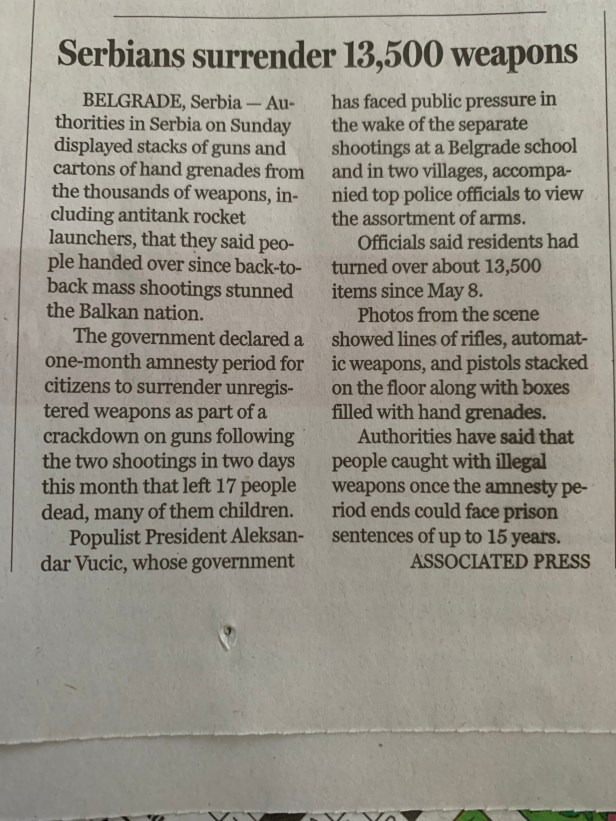 Serbians surrender 13,500 weapons

BELGRADE, Serbia — Authorities in Serbia on Sunday displayed stacks of guns and cartons of hand grenades from the thousands of weapons, including antitank rocket launchers, that they said people handed over since back-to-back mass shootings stunned the Balkan nation.

The government declared a one-month amnesty period for citizens to surrender unregistered weapons as part of a crackdown on guns following the two shootings in two days this month that left 17 people dead, many of them children.

Populist President Aleksandar Vucic, whose government has faced public pressure in the wake of the separate shootings at a Belgrade school and in two villages, accompanied top police officials to view the assortment of arms.

Officials said residents had turned over about 13,500 items since May 8.

Photos from the scene showed lines of rifles, automatic weapons, and pistols stacked on the floor along with boxes filled with hand grenades.

Authorities have said that people caught with illegal weapons once the amnesty period ends could face prison sentences of up to 15 years.

ASSOCIATED PRESS